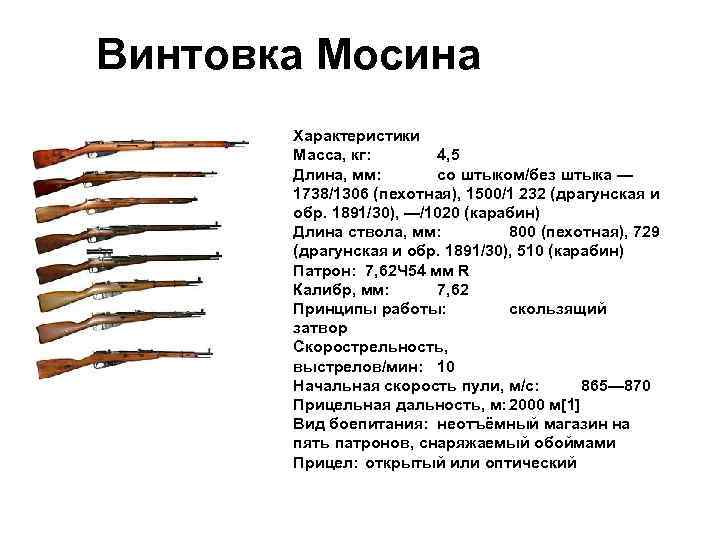 Винтовка Мосина

Характеристики
Масса, кг: 4,5
Длина, мм: со штыком/без штыка — 1738/1306 (пехотная), 1500/1 232 (драгунская и обр. 1891/30), —/1020 (карабин)
Длина ствола, мм: 800 (пехотная), 729 (драгунская и обр. 1891/30), 510 (карабин)
Патрон: 7,62Ч54 мм R
Калибр, мм: 7,62
Принципы работы: скользящий затвор
Скорострельность, выстрелов/мин: 10
Начальная скорость пули, м/с: 865—870
Прицельная дальность, м: 2000 м[1]
Вид боепитания: неотъёмный магазин на пять патронов, снаряжаемый обоймами
Прицел: открытый или оптический